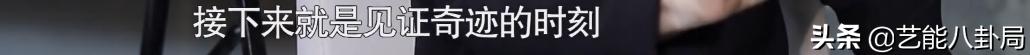 接下来就是见证奇迹的时刻

头条 @艺能八卦局